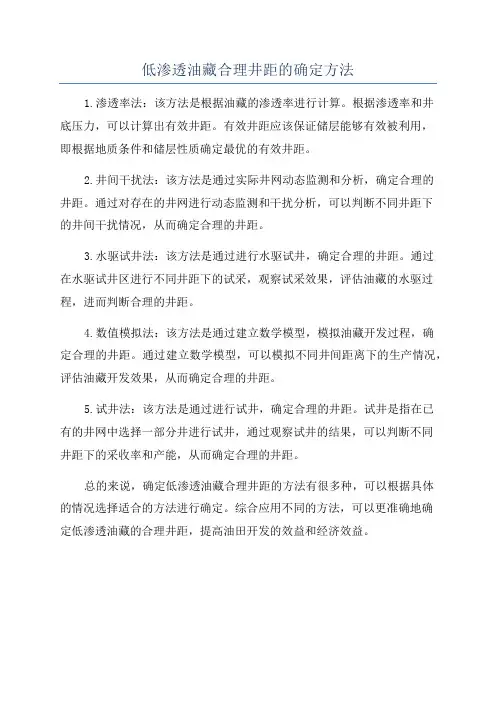 低渗透油藏合理井距的确定方法

1.渗透率法：该方法是根据油藏的渗透率进行计算。根据渗透率和井底压力，可以计算出有效井距。有效井距应该保证储层能够有效被利用，即根据地质条件和储层性质确定最优的有效井距。

2.井间干扰法：该方法是通过实际井网动态监测和分析，确定合理的井距。通过对存在的井网进行动态监测和干扰分析，可以判断不同井距下的井间干扰情况，从而确定合理的井距。

3.水驱试井法：该方法是通过进行水驱试井，确定合理的井距。通过在水驱试井区进行不同井距下的试采，观察试采效果，评估油藏的水驱过程，进而判断合理的井距。

4.数值模拟法：该方法是通过建立数学模型，模拟油藏开发过程，确定合理的井距。通过建立数学模型，可以模拟不同井间距离下的生产情况，评估油藏开发效果，从而确定合理的井距。

5.试井法：该方法是通过进行试井，确定合理的井距。试井是指在已有的井网中选择一部分井进行试井，通过观察试井的结果，可以判断不同井距下的采收率和产能，从而确定合理的井距。

总的来说，确定低渗透油藏合理井距的方法有很多种，可以根据具体的情况选择适合的方法进行确定。综合应用不同的方法，可以更准确地确定低渗透油藏的合理井距，提高油田开发的效益和经济效益。